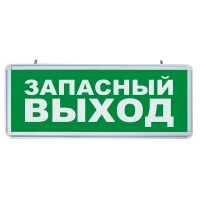 ЗАПАСНЫЙ ВЫХОД